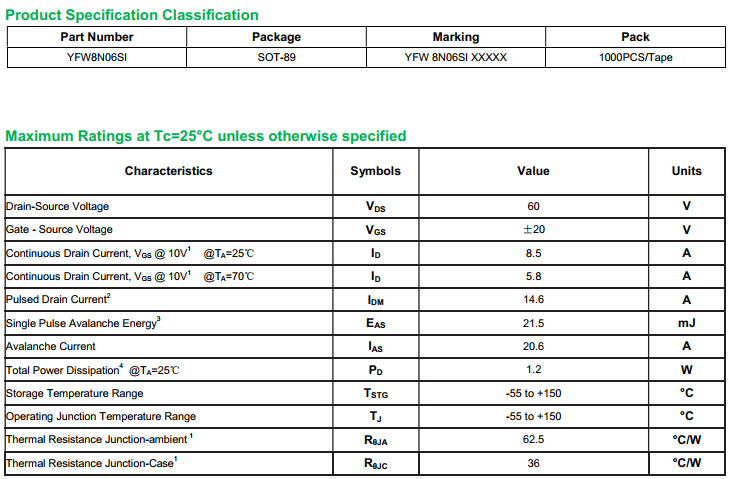 Product Specification Classification

| Part Number | Package | Marking | Pack |
|---|---|---|---|
| YFW8N06SI | SOT-89 | YFW 8N06SI XXXXX | 1000PCS/Tape |

Maximum Ratings at Tc=25°C unless otherwise specified

| Characteristics | Symbols | Value | Units |
|---|---|---|---|
| Drain-Source Voltage | $V_{DS}$ | 60 | V |
| Gate - Source Voltage | $V_{GS}$ | ±20 | V |
| Continuous Drain Current, $V_{GS}$ @ 10V$^1$ @$T_A$=25℃ | $I_D$ | 8.5 | A |
| Continuous Drain Current, $V_{GS}$ @ 10V$^1$ @$T_A$=70℃ | $I_D$ | 5.8 | A |
| Pulsed Drain Current$^2$ | $I_{DM}$ | 14.6 | A |
| Single Pulse Avalanche Energy$^3$ | $E_{AS}$ | 21.5 | mJ |
| Avalanche Current | $I_{AS}$ | 20.6 | A |
| Total Power Dissipation$^4$ @$T_A$=25℃ | $P_D$ | 1.2 | W |
| Storage Temperature Range | $T_{STG}$ | -55 to +150 | °C |
| Operating Junction Temperature Range | $T_J$ | -55 to +150 | °C |
| Thermal Resistance Junction-ambient $^1$ | $R_{\theta JA}$ | 62.5 | °C/W |
| Thermal Resistance Junction-Case$^1$ | $R_{\theta JC}$ | 36 | °C/W |